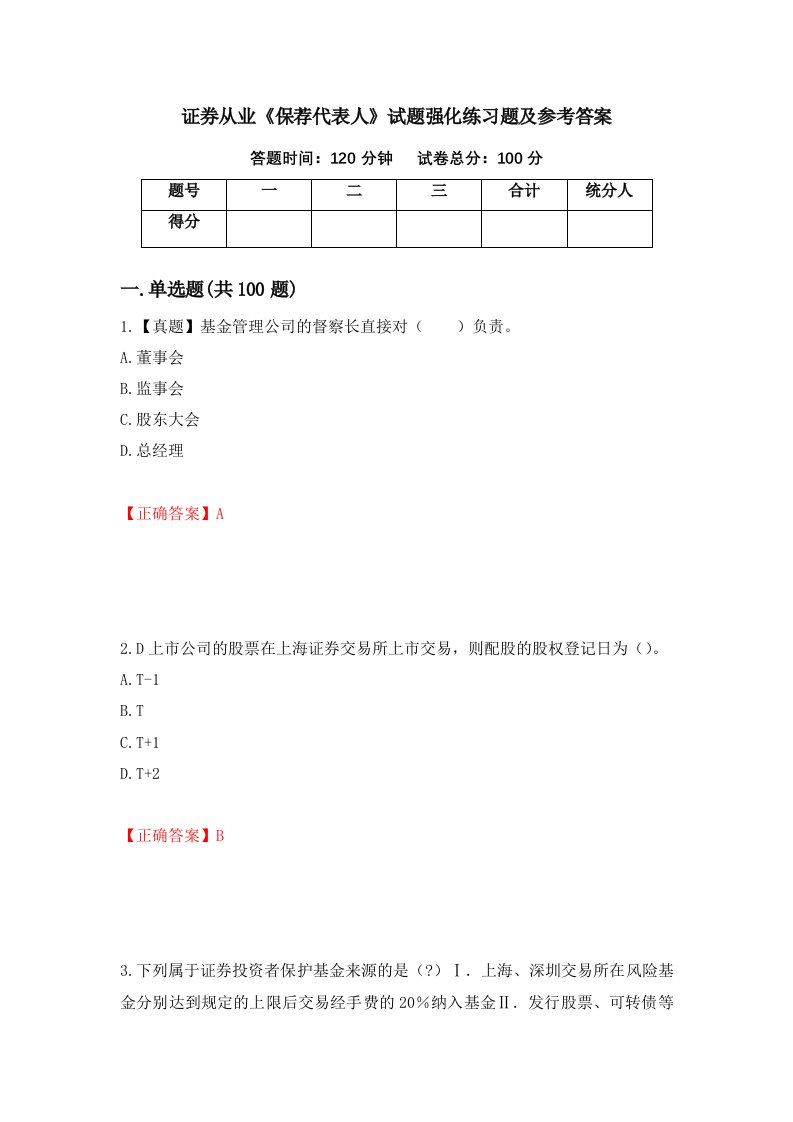 证券从业《保荐代表人》试题强化练习题及参考答案

答题时间：120 分钟　试卷总分：100 分

| 题号 | 一 | 二 | 三 | 合计 | 统分人 |
|---|---|---|---|---|---|
| 得分 | | | | | |

一.单选题(共 100 题)

1.【真题】基金管理公司的督察长直接对（　　）负责。

A.董事会

B.监事会

C.股东大会

D.总经理

【正确答案】A

2.D 上市公司的股票在上海证券交易所上市交易，则配股的股权登记日为（）。

A.T-1

B.T

C.T+1

D.T+2

【正确答案】B

3.下列属于证券投资者保护基金来源的是（?）Ⅰ．上海、深圳交易所在风险基金分别达到规定的上限后交易经手费的 20％纳入基金Ⅱ．发行股票、可转债等